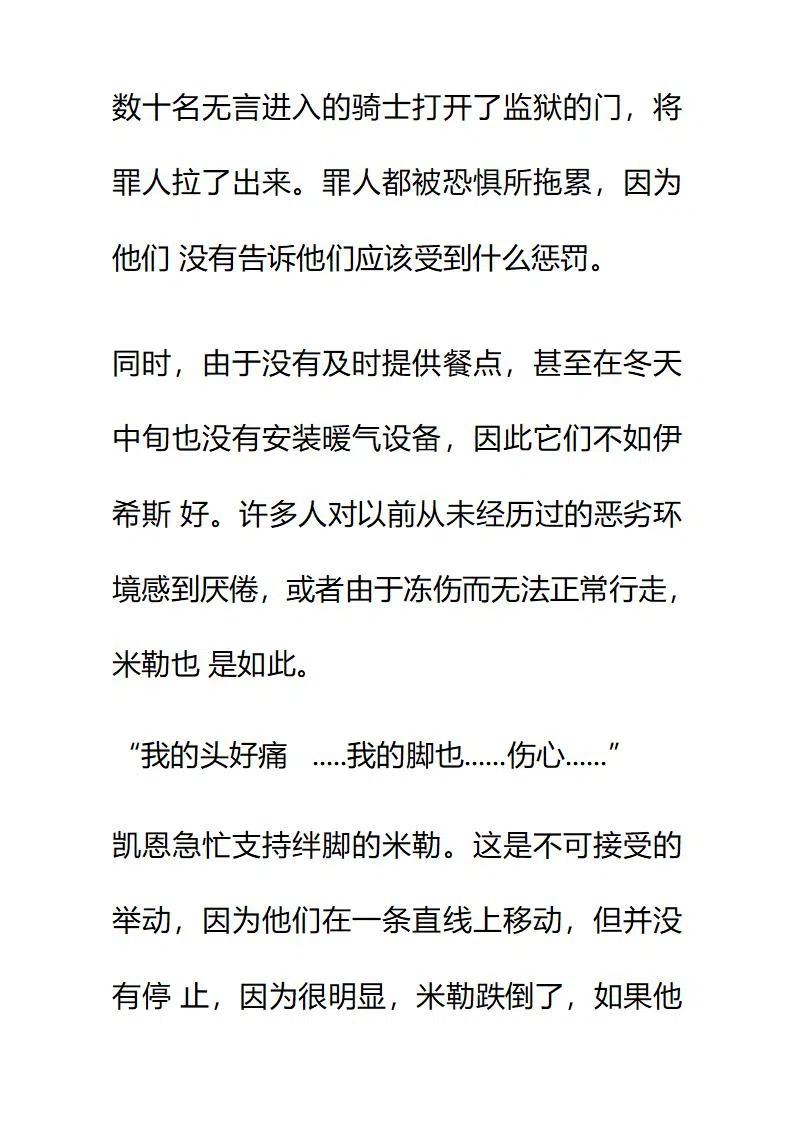 数十名无言进入的骑士打开了监狱的门，将罪人拉了出来。罪人都被恐惧所拖累，因为他们 没有告诉他们应该受到什么惩罚。

同时，由于没有及时提供餐点，甚至在冬天中旬也没有安装暖气设备，因此它们不如伊希斯 好。许多人对以前从未经历过的恶劣环境感到厌倦，或者由于冻伤而无法正常行走，米勒也 是如此。

“我的头好痛 .....我的脚也......伤心......”

凯恩急忙支持绊脚的米勒。这是不可接受的举动，因为他们在一条直线上移动，但并没有停 止，因为很明显，米勒跌倒了，如果他